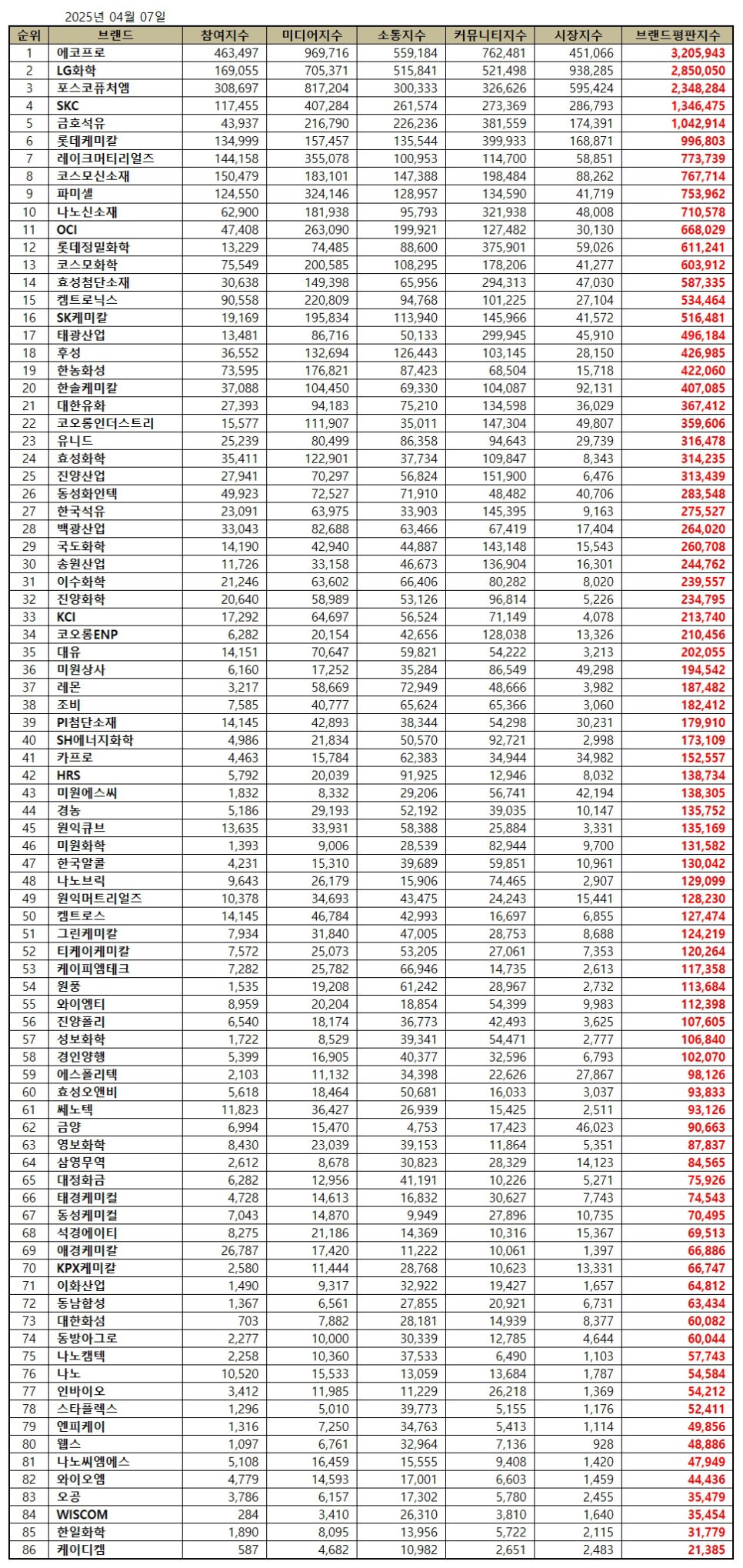 2025년 04월 07일

| 순위 | 브랜드 | 참여지수 | 미디어지수 | 소통지수 | 커뮤니티지수 | 시장지수 | 브랜드평판지수 |
|---|---|---|---|---|---|---|---|
| 1 | 에코프로 | 463,497 | 969,716 | 559,184 | 762,481 | 451,066 | 3,205,943 |
| 2 | LG화학 | 169,055 | 705,371 | 515,841 | 521,498 | 938,285 | 2,850,050 |
| 3 | 포스코퓨처엠 | 308,697 | 817,204 | 300,333 | 326,626 | 595,424 | 2,348,284 |
| 4 | SKC | 117,455 | 407,284 | 261,574 | 273,369 | 286,793 | 1,346,475 |
| 5 | 금호석유 | 43,937 | 216,790 | 226,236 | 381,559 | 174,391 | 1,042,914 |
| 6 | 롯데케미칼 | 134,999 | 157,457 | 135,544 | 399,933 | 168,871 | 996,803 |
| 7 | 레이크머티리얼즈 | 144,158 | 355,078 | 100,953 | 114,700 | 58,851 | 773,739 |
| 8 | 코스모신소재 | 150,479 | 183,101 | 147,388 | 198,484 | 88,262 | 767,714 |
| 9 | 파미셀 | 124,550 | 324,146 | 128,957 | 134,590 | 41,719 | 753,962 |
| 10 | 나노신소재 | 62,900 | 181,938 | 95,793 | 321,938 | 48,008 | 710,578 |
| 11 | OCI | 47,408 | 263,090 | 199,921 | 127,482 | 30,130 | 668,029 |
| 12 | 롯데정밀화학 | 13,229 | 74,485 | 88,600 | 375,901 | 59,026 | 611,241 |
| 13 | 코스모화학 | 75,549 | 200,585 | 108,295 | 178,206 | 41,277 | 603,912 |
| 14 | 효성첨단소재 | 30,638 | 149,398 | 65,956 | 294,313 | 47,030 | 587,335 |
| 15 | 켐트로닉스 | 90,558 | 220,809 | 94,768 | 101,225 | 27,104 | 534,464 |
| 16 | SK케미칼 | 19,169 | 195,834 | 113,940 | 145,966 | 41,572 | 516,481 |
| 17 | 태광산업 | 13,481 | 86,716 | 50,133 | 299,945 | 45,910 | 496,184 |
| 18 | 후성 | 36,552 | 132,694 | 126,443 | 103,145 | 28,150 | 426,985 |
| 19 | 한농화성 | 73,595 | 176,821 | 87,423 | 68,504 | 15,718 | 422,060 |
| 20 | 한솔케미칼 | 37,088 | 104,450 | 69,330 | 104,087 | 92,131 | 407,085 |
| 21 | 대한유화 | 27,393 | 94,183 | 75,210 | 134,598 | 36,029 | 367,412 |
| 22 | 코오롱인더스트리 | 15,577 | 111,907 | 35,011 | 147,304 | 49,807 | 359,606 |
| 23 | 유니드 | 25,239 | 80,499 | 86,358 | 94,643 | 29,739 | 316,478 |
| 24 | 효성화학 | 35,411 | 122,901 | 37,734 | 109,847 | 8,343 | 314,235 |
| 25 | 진양산업 | 27,941 | 70,297 | 56,824 | 151,900 | 6,476 | 313,439 |
| 26 | 동성화인텍 | 49,923 | 72,527 | 71,910 | 48,482 | 40,706 | 283,548 |
| 27 | 한국석유 | 23,091 | 63,975 | 33,903 | 145,395 | 9,163 | 275,527 |
| 28 | 백광산업 | 33,043 | 82,688 | 63,466 | 67,419 | 17,404 | 264,020 |
| 29 | 국도화학 | 14,190 | 42,940 | 44,887 | 143,148 | 15,543 | 260,708 |
| 30 | 송원산업 | 11,726 | 33,158 | 46,673 | 136,904 | 16,301 | 244,762 |
| 31 | 이수화학 | 21,246 | 63,602 | 66,406 | 80,282 | 8,020 | 239,557 |
| 32 | 진양화학 | 20,640 | 58,989 | 53,126 | 96,814 | 5,226 | 234,795 |
| 33 | KCI | 17,292 | 64,697 | 56,524 | 71,149 | 4,078 | 213,740 |
| 34 | 코오롱ENP | 6,282 | 20,154 | 42,656 | 128,038 | 13,326 | 210,456 |
| 35 | 대유 | 14,151 | 70,647 | 59,821 | 54,222 | 3,213 | 202,055 |
| 36 | 미원상사 | 6,160 | 17,252 | 35,284 | 86,549 | 49,298 | 194,542 |
| 37 | 레몬 | 3,217 | 58,669 | 72,949 | 48,666 | 3,982 | 187,482 |
| 38 | 조비 | 7,585 | 40,777 | 65,624 | 65,366 | 3,060 | 182,412 |
| 39 | PI첨단소재 | 14,145 | 42,893 | 38,344 | 54,298 | 30,231 | 179,910 |
| 40 | SH에너지화학 | 4,986 | 21,834 | 50,570 | 92,721 | 2,998 | 173,109 |
| 41 | 카프로 | 4,463 | 15,784 | 62,383 | 34,944 | 34,982 | 152,557 |
| 42 | HRS | 5,792 | 20,039 | 91,925 | 12,946 | 8,032 | 138,734 |
| 43 | 미원에스씨 | 1,832 | 8,332 | 29,206 | 56,741 | 42,194 | 138,305 |
| 44 | 경농 | 5,186 | 29,193 | 52,192 | 39,035 | 10,147 | 135,752 |
| 45 | 원익큐브 | 13,635 | 33,931 | 58,388 | 25,884 | 3,331 | 135,169 |
| 46 | 미원화학 | 1,393 | 9,006 | 28,539 | 82,944 | 9,700 | 131,582 |
| 47 | 한국알콜 | 4,231 | 15,310 | 39,689 | 59,851 | 10,961 | 130,042 |
| 48 | 나노브릭 | 9,643 | 26,179 | 15,906 | 74,465 | 2,907 | 129,099 |
| 49 | 원익머트리얼즈 | 10,378 | 34,693 | 43,475 | 24,243 | 15,441 | 128,230 |
| 50 | 켐트로스 | 14,145 | 46,784 | 42,993 | 16,697 | 6,855 | 127,474 |
| 51 | 그린케미칼 | 7,934 | 31,840 | 47,005 | 28,753 | 8,688 | 124,219 |
| 52 | 티케이케미칼 | 7,572 | 25,073 | 53,205 | 27,061 | 7,353 | 120,264 |
| 53 | 케이피엠테크 | 7,282 | 25,782 | 66,946 | 14,735 | 2,613 | 117,358 |
| 54 | 원풍 | 1,535 | 19,208 | 61,242 | 28,967 | 2,732 | 113,684 |
| 55 | 와이엠티 | 8,959 | 20,204 | 18,854 | 54,399 | 9,983 | 112,398 |
| 56 | 진양폴리 | 6,540 | 18,174 | 36,773 | 42,493 | 3,625 | 107,605 |
| 57 | 성보화학 | 1,722 | 8,529 | 39,341 | 54,471 | 2,777 | 106,840 |
| 58 | 경인양행 | 5,399 | 16,905 | 40,377 | 32,596 | 6,793 | 102,070 |
| 59 | 에스폴리텍 | 2,103 | 11,132 | 34,398 | 22,626 | 27,867 | 98,126 |
| 60 | 효성오앤비 | 5,618 | 18,464 | 50,681 | 16,033 | 3,037 | 93,833 |
| 61 | 쎄노텍 | 11,823 | 36,427 | 26,939 | 15,425 | 2,511 | 93,126 |
| 62 | 금양 | 6,994 | 15,470 | 4,753 | 17,423 | 46,023 | 90,663 |
| 63 | 영보화학 | 8,430 | 23,039 | 39,153 | 11,864 | 5,351 | 87,837 |
| 64 | 삼영무역 | 2,612 | 8,678 | 30,823 | 28,329 | 14,123 | 84,565 |
| 65 | 대정화금 | 6,282 | 12,956 | 41,191 | 10,226 | 5,271 | 75,926 |
| 66 | 태경케미컬 | 4,728 | 14,613 | 16,832 | 30,627 | 7,743 | 74,543 |
| 67 | 동성케미컬 | 7,043 | 14,870 | 9,949 | 27,896 | 10,735 | 70,495 |
| 68 | 석경에이티 | 8,275 | 21,186 | 14,369 | 10,316 | 15,367 | 69,513 |
| 69 | 애경케미칼 | 26,787 | 17,420 | 11,222 | 10,061 | 1,397 | 66,886 |
| 70 | KPX케미칼 | 2,580 | 11,444 | 28,768 | 10,623 | 13,331 | 66,747 |
| 71 | 이화산업 | 1,490 | 9,317 | 32,922 | 19,427 | 1,657 | 64,812 |
| 72 | 동남합성 | 1,367 | 6,561 | 27,855 | 20,921 | 6,731 | 63,434 |
| 73 | 대한화섬 | 703 | 7,882 | 28,181 | 14,939 | 8,377 | 60,082 |
| 74 | 동방아그로 | 2,277 | 10,000 | 30,339 | 12,785 | 4,644 | 60,044 |
| 75 | 나노캠텍 | 2,258 | 10,360 | 37,533 | 6,490 | 1,103 | 57,743 |
| 76 | 나노 | 10,520 | 15,533 | 13,059 | 13,684 | 1,787 | 54,584 |
| 77 | 인바이오 | 3,412 | 11,985 | 11,229 | 26,218 | 1,369 | 54,212 |
| 78 | 스타플렉스 | 1,296 | 5,010 | 39,773 | 5,155 | 1,176 | 52,411 |
| 79 | 엔피케이 | 1,316 | 7,250 | 34,763 | 5,413 | 1,114 | 49,856 |
| 80 | 웹스 | 1,097 | 6,761 | 32,964 | 7,136 | 928 | 48,886 |
| 81 | 나노씨엠에스 | 5,108 | 16,459 | 15,555 | 9,408 | 1,420 | 47,949 |
| 82 | 와이오엠 | 4,779 | 14,593 | 17,001 | 6,603 | 1,459 | 44,436 |
| 83 | 오공 | 3,786 | 6,157 | 17,302 | 5,780 | 2,455 | 35,479 |
| 84 | WISCOM | 284 | 3,410 | 26,310 | 3,810 | 1,640 | 35,454 |
| 85 | 한일화학 | 1,890 | 8,095 | 13,956 | 5,722 | 2,115 | 31,779 |
| 86 | 케이디켐 | 587 | 4,682 | 10,982 | 2,651 | 2,483 | 21,385 |